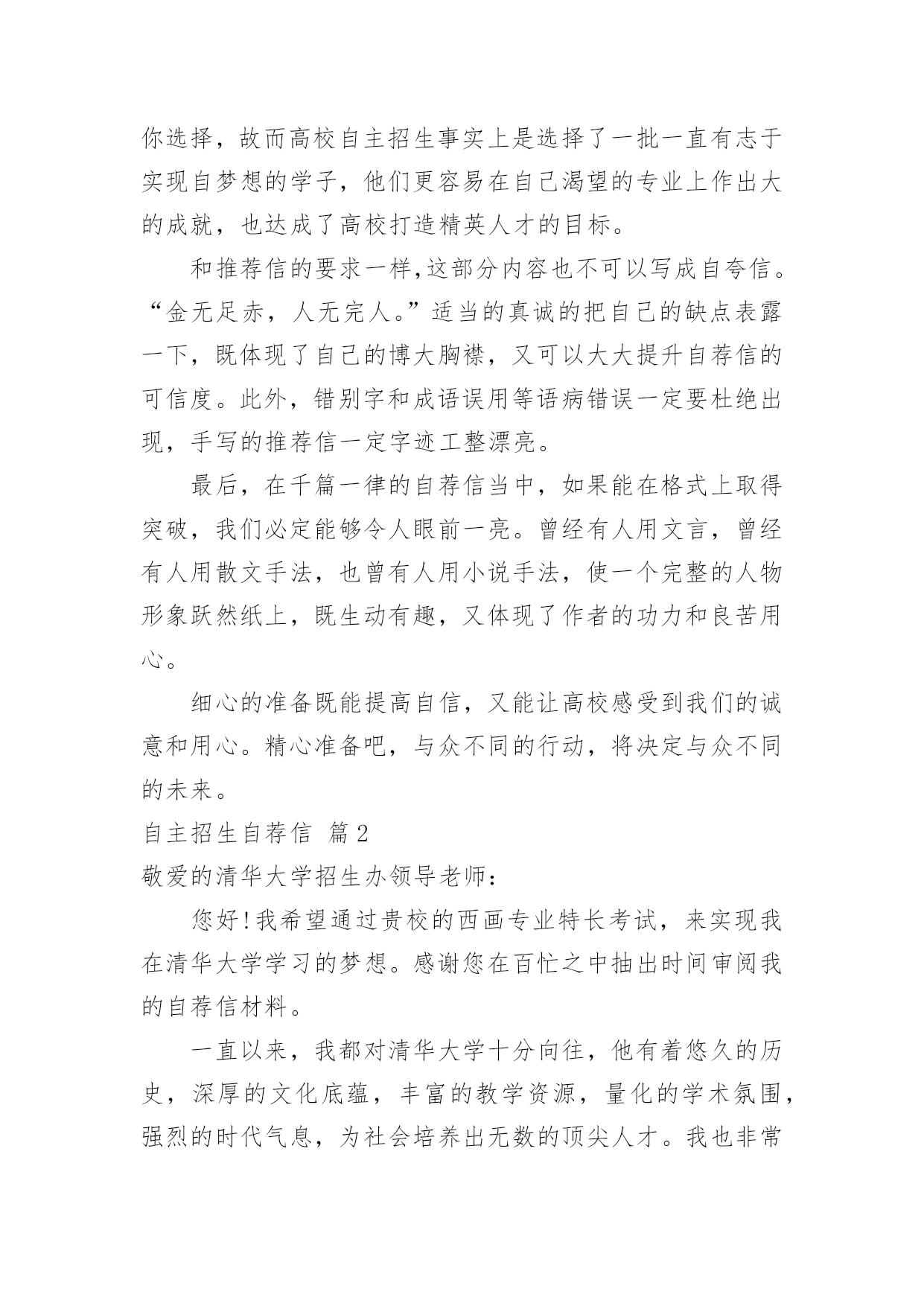 你选择，故而高校自主招生事实上是选择了一批一直有志于实现自梦想的学子，他们更容易在自己渴望的专业上作出大的成就，也达成了高校打造精英人才的目标。

和推荐信的要求一样,这部分内容也不可以写成自夸信。“金无足赤，人无完人。”适当的真诚的把自己的缺点表露一下，既体现了自己的博大胸襟，又可以大大提升自荐信的可信度。此外，错别字和成语误用等语病错误一定要杜绝出现，手写的推荐信一定字迹工整漂亮。

最后，在千篇一律的自荐信当中，如果能在格式上取得突破，我们必定能够令人眼前一亮。曾经有人用文言，曾经有人用散文手法，也曾有人用小说手法，使一个完整的人物形象跃然纸上，既生动有趣，又体现了作者的功力和良苦用心。

细心的准备既能提高自信，又能让高校感受到我们的诚意和用心。精心准备吧，与众不同的行动，将决定与众不同的未来。

自主招生自荐信 篇2

敬爱的清华大学招生办领导老师：

您好!我希望通过贵校的西画专业特长考试，来实现我在清华大学学习的梦想。感谢您在百忙之中抽出时间审阅我的自荐信材料。

一直以来，我都对清华大学十分向往，他有着悠久的历史，深厚的文化底蕴，丰富的教学资源，量化的学术氛围，强烈的时代气息，为社会培养出无数的顶尖人才。我也非常